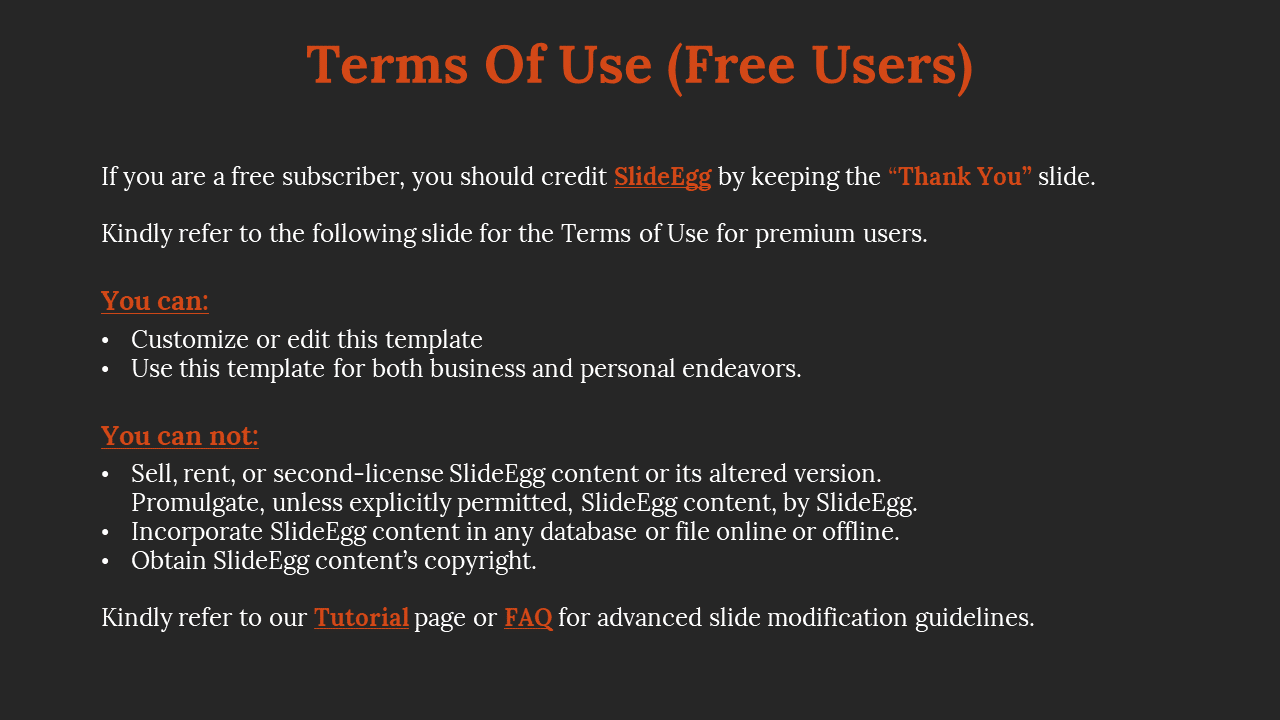 Terms Of Use (Free Users)

If you are a free subscriber, you should credit SlideEgg by keeping the "Thank You" slide.

Kindly refer to the following slide for the Terms of Use for premium users.

You can:

• Customize or edit this template
• Use this template for both business and personal endeavors.

You can not:

• Sell, rent, or second-license SlideEgg content or its altered version. Promulgate, unless explicitly permitted, SlideEgg content, by SlideEgg.
• Incorporate SlideEgg content in any database or file online or offline.
• Obtain SlideEgg content's copyright.

Kindly refer to our Tutorial page or FAQ for advanced slide modification guidelines.